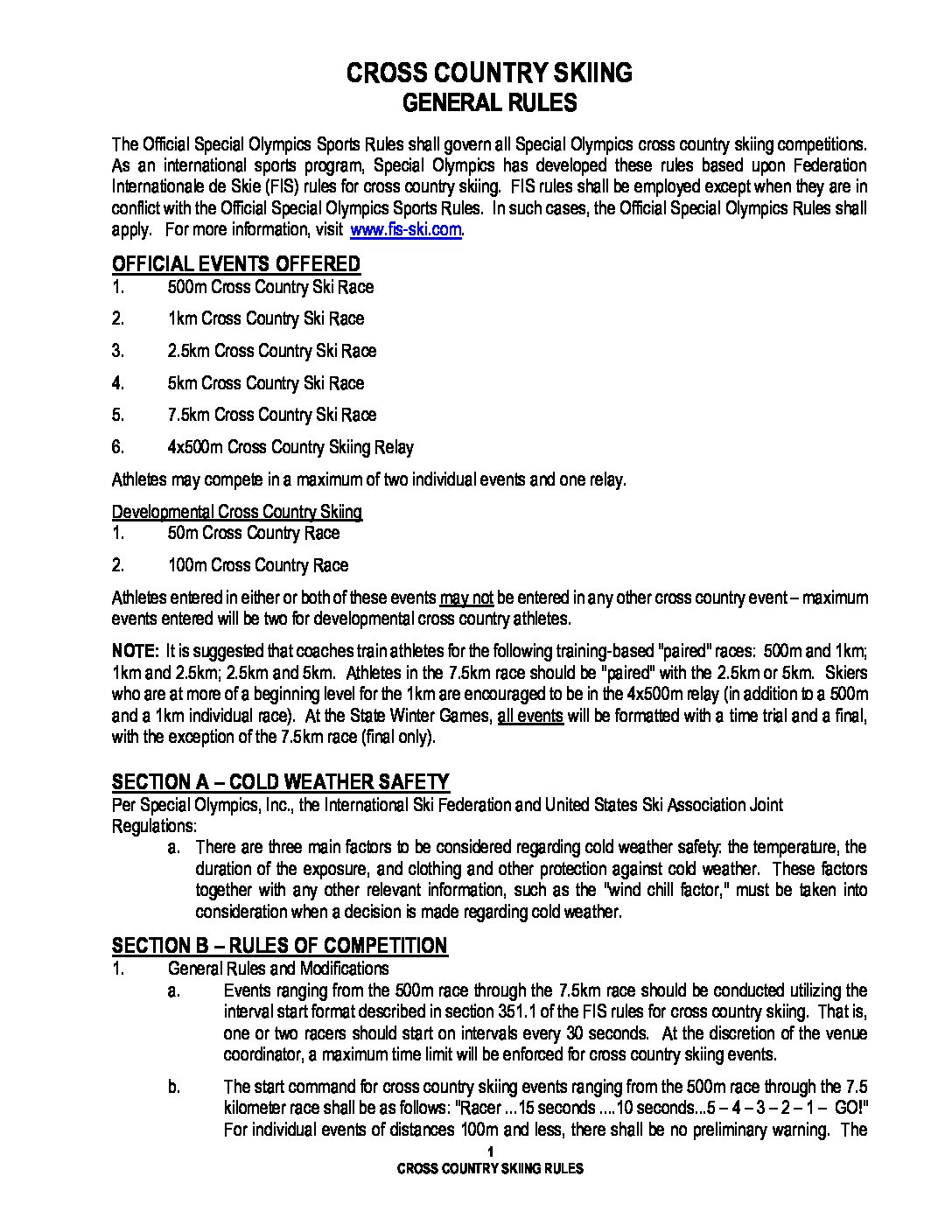 CROSS COUNTRY SKIING
GENERAL RULES

The Official Special Olympics Sports Rules shall govern all Special Olympics cross country skiing competitions. As an international sports program, Special Olympics has developed these rules based upon Federation Internationale de Skie (FIS) rules for cross country skiing. FIS rules shall be employed except when they are in conflict with the Official Special Olympics Sports Rules. In such cases, the Official Special Olympics Rules shall apply. For more information, visit www.fis-ski.com.

OFFICIAL EVENTS OFFERED
1. 500m Cross Country Ski Race
2. 1km Cross Country Ski Race
3. 2.5km Cross Country Ski Race
4. 5km Cross Country Ski Race
5. 7.5km Cross Country Ski Race
6. 4x500m Cross Country Skiing Relay

Athletes may compete in a maximum of two individual events and one relay.

Developmental Cross Country Skiing
1. 50m Cross Country Race
2. 100m Cross Country Race

Athletes entered in either or both of these events may not be entered in any other cross country event – maximum events entered will be two for developmental cross country athletes.

NOTE: It is suggested that coaches train athletes for the following training-based "paired" races: 500m and 1km; 1km and 2.5km; 2.5km and 5km. Athletes in the 7.5km race should be "paired" with the 2.5km or 5km. Skiers who are at more of a beginning level for the 1km are encouraged to be in the 4x500m relay (in addition to a 500m and a 1km individual race). At the State Winter Games, all events will be formatted with a time trial and a final, with the exception of the 7.5km race (final only).

SECTION A – COLD WEATHER SAFETY
Per Special Olympics, Inc., the International Ski Federation and United States Ski Association Joint Regulations:
a. There are three main factors to be considered regarding cold weather safety: the temperature, the duration of the exposure, and clothing and other protection against cold weather. These factors together with any other relevant information, such as the "wind chill factor," must be taken into consideration when a decision is made regarding cold weather.

SECTION B – RULES OF COMPETITION
1. General Rules and Modifications
a. Events ranging from the 500m race through the 7.5km race should be conducted utilizing the interval start format described in section 351.1 of the FIS rules for cross country skiing. That is, one or two racers should start on intervals every 30 seconds. At the discretion of the venue coordinator, a maximum time limit will be enforced for cross country skiing events.
b. The start command for cross country skiing events ranging from the 500m race through the 7.5 kilometer race shall be as follows: "Racer ...15 seconds ....10 seconds...5 – 4 – 3 – 2 – 1 – GO!" For individual events of distances 100m and less, there shall be no preliminary warning. The

1
CROSS COUNTRY SKIING RULES